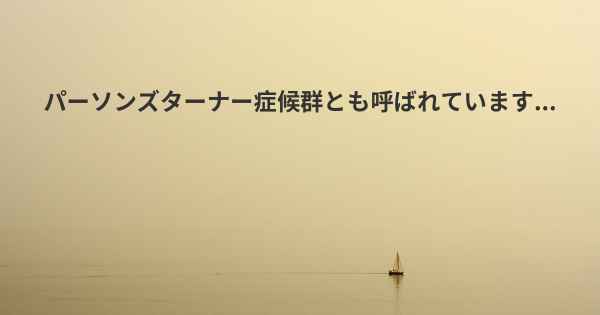 パーソンズターナー症候群とも呼ばれています...